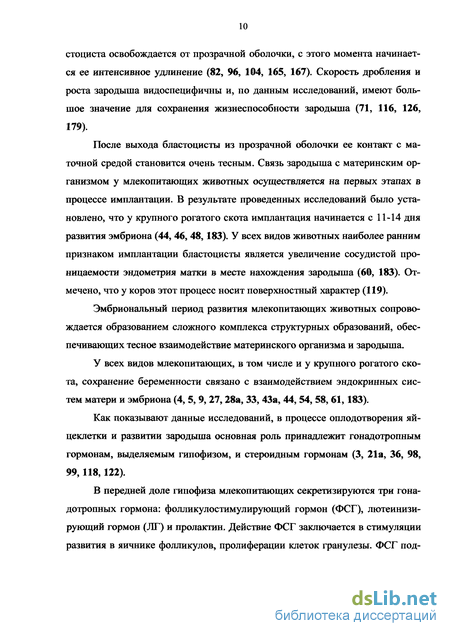 10

стоциста освобождается от прозрачной оболочки, с этого момента начинается ее интенсивное удлинение (82, 96, 104, 165, 167). Скорость дробления и роста зародыша видоспецифичны и, по данным исследований, имеют большое значение для сохранения жизнеспособности зародыша (71, 116, 126, 179).

После выхода бластоцисты из прозрачной оболочки ее контакт с маточной средой становится очень тесным. Связь зародыша с материнским организмом у млекопитающих животных осуществляется на первых этапах в процессе имплантации. В результате проведенных исследований было установлено, что у крупного рогатого скота имплантация начинается с 11-14 дня развития эмбриона (44, 46, 48, 183). У всех видов животных наиболее ранним признаком имплантации бластоцисты является увеличение сосудистой проницаемости эндометрия матки в месте нахождения зародыша (60, 183). Отмечено, что у коров этот процесс носит поверхностный характер (119).

Эмбриональный период развития млекопитающих животных сопровождается образованием сложного комплекса структурных образований, обеспечивающих тесное взаимодействие материнского организма и зародыша.

У всех видов млекопитающих, в том числе и у крупного рогатого скота, сохранение беременности связано с взаимодействием эндокринных систем матери и эмбриона (4, 5, 9, 27, 28а, 33, 43а, 44, 54, 58, 61, 183).

Как показывают данные исследований, в процессе оплодотворения яйцеклетки и развитии зародыша основная роль принадлежит гонадотропным гормонам, выделяемым гипофизом, и стероидным гормонам (3, 21а, 36, 98, 99, 118, 122).

В передней доле гипофиза млекопитающих секретизируются три гонадотропных гормона: фолликулостимулирующий гормон (ФСГ), лютеинизирующий гормон (ЛГ) и пролактин. Действие ФСГ заключается в стимуляции развития в яичнике фолликулов, пролиферации клеток гранулезы. ФСГ под-

dsLib.net
библиотека диссертаций